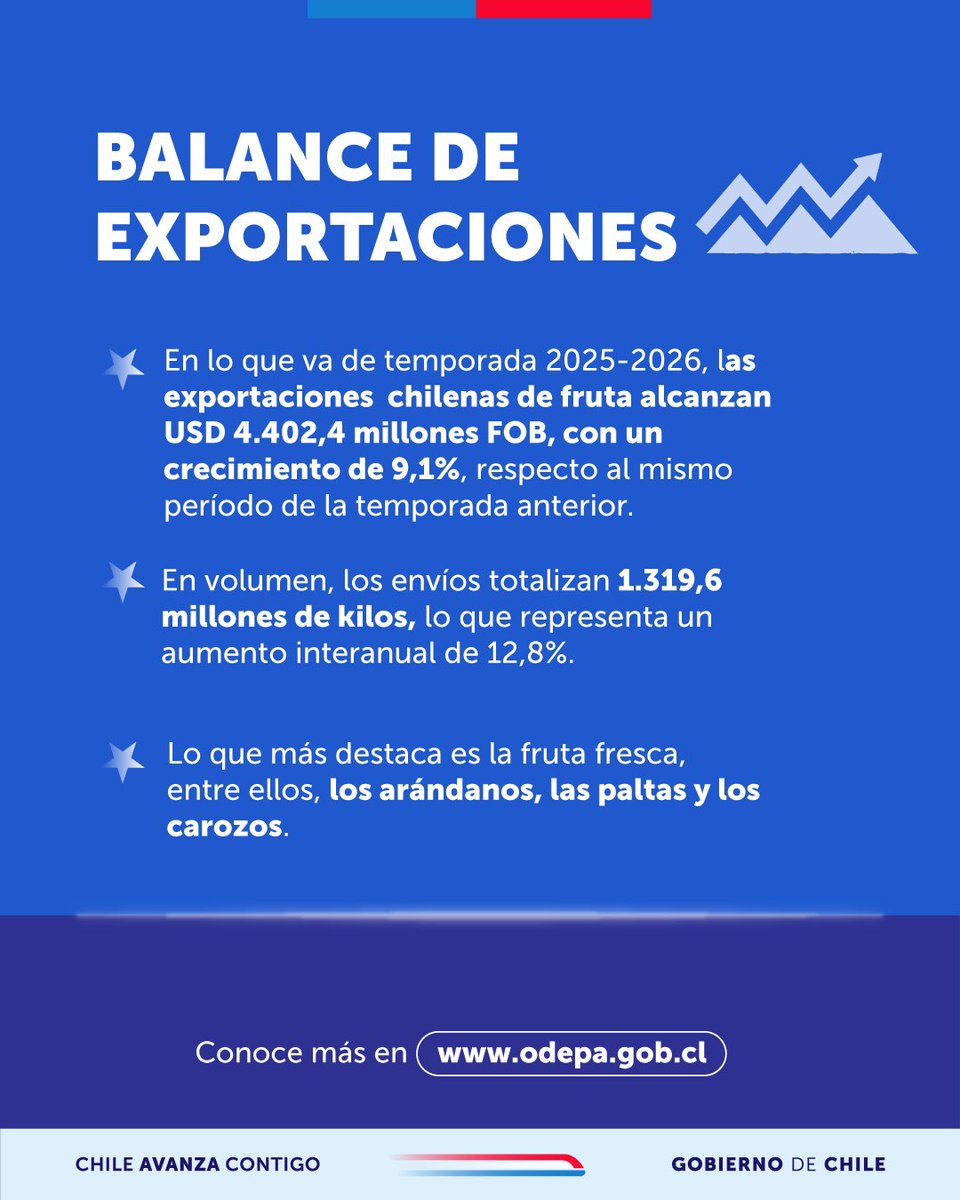 BALANCE DE EXPORTACIONES

En lo que va de temporada 2025-2026, las exportaciones chilenas de fruta alcanzan USD 4.402,4 millones FOB, con un crecimiento de 9,1%, respecto al mismo período de la temporada anterior.

En volumen, los envíos totalizan 1.319,6 millones de kilos, lo que representa un aumento interanual de 12,8%.

Lo que más destaca es la fruta fresca, entre ellos, los arándanos, las paltas y los carozos.

Conoce más en www.odepa.gob.cl

CHILE AVANZA CONTIGO

GOBIERNO DE CHILE